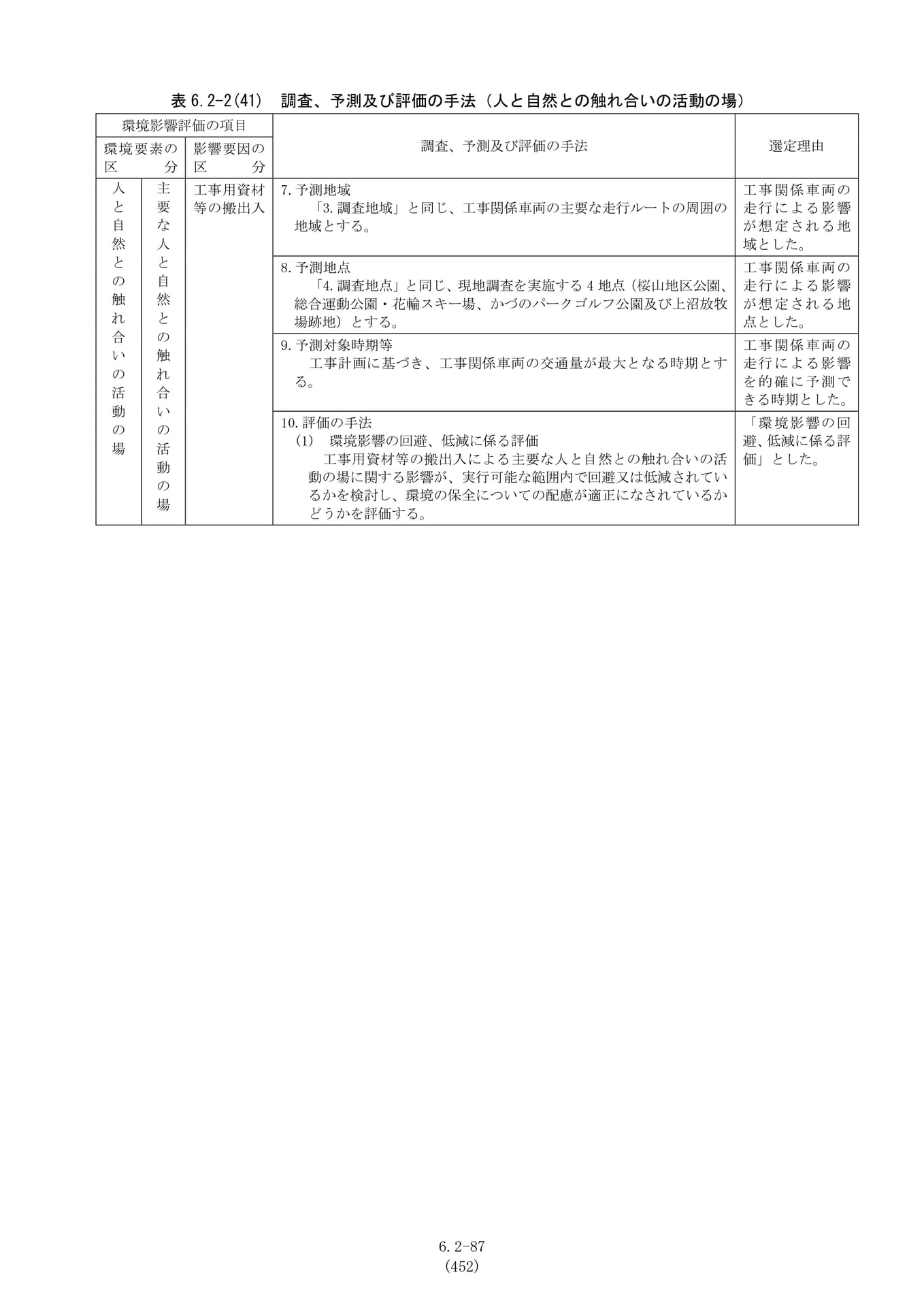 表6.2-2(41)　調査、予測及び評価の手法（人と自然との触れ合いの活動の場）

| 環境影響評価の項目 | | | 調査、予測及び評価の手法 | 選定理由 |
|---|---|---|---|---|
| 環境要素の区分 | | 影響要因の区分 | | |
| 人と自然との触れ合いの活動の場 | 主要な人と自然との触れ合いの活動の場 | 工事用資材等の搬出入 | 7.予測地域 「3.調査地域」と同じ、工事関係車両の主要な走行ルートの周囲の地域とする。 | 工事関係車両の走行による影響が想定される地域とした。 |
| | | | 8.予測地点 「4.調査地点」と同じ、現地調査を実施する4地点（桜山地区公園、総合運動公園・花輪スキー場、かづのパークゴルフ公園及び上沼放牧場跡地）とする。 | 工事関係車両の走行による影響が想定される地点とした。 |
| | | | 9.予測対象時期等 工事計画に基づき、工事関係車両の交通量が最大となる時期とする。 | 工事関係車両の走行による影響を的確に予測できる時期とした。 |
| | | | 10.評価の手法 (1)　環境影響の回避、低減に係る評価 工事用資材等の搬出入による主要な人と自然との触れ合いの活動の場に関する影響が、実行可能な範囲内で回避又は低減されているかを検討し、環境の保全についての配慮が適正になされているかどうかを評価する。 | 「環境影響の回避、低減に係る評価」とした。 |

6.2-87
(452)